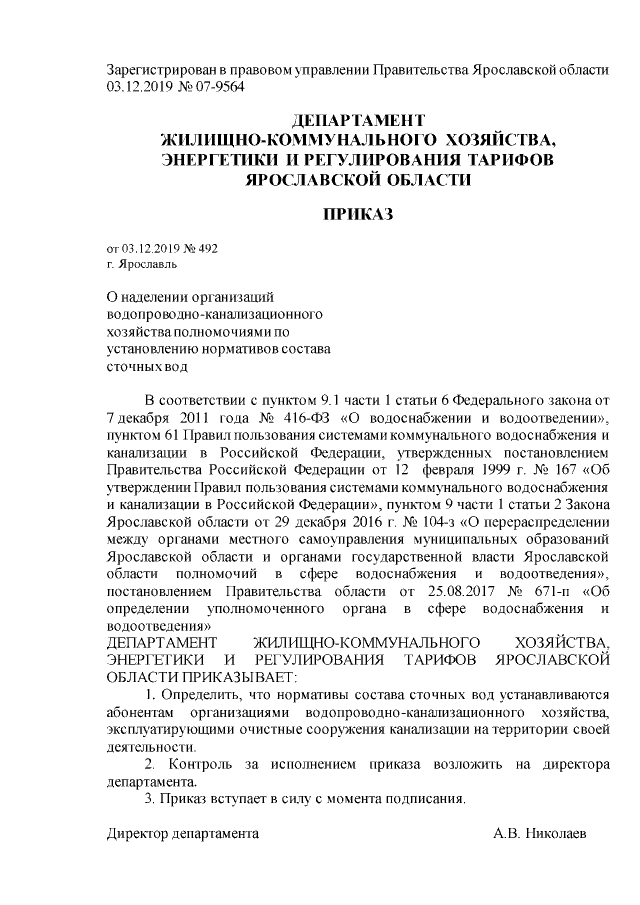 Зарегистрирован в правовом управлении Правительства Ярославской области 03.12.2019 № 07-9564

ДЕПАРТАМЕНТ
ЖИЛИЩНО-КОММУНАЛЬНОГО ХОЗЯЙСТВА,
ЭНЕРГЕТИКИ И РЕГУЛИРОВАНИЯ ТАРИФОВ
ЯРОСЛАВСКОЙ ОБЛАСТИ

ПРИКАЗ

от 03.12.2019 № 492
г. Ярославль

О наделении организаций водопроводно-канализационного хозяйства полномочиями по установлению нормативов состава сточных вод

В соответствии с пунктом 9.1 части 1 статьи 6 Федерального закона от 7 декабря 2011 года № 416-ФЗ «О водоснабжении и водоотведении», пунктом 61 Правил пользования системами коммунального водоснабжения и канализации в Российской Федерации, утвержденных постановлением Правительства Российской Федерации от 12 февраля 1999 г. № 167 «Об утверждении Правил пользования системами коммунального водоснабжения и канализации в Российской Федерации», пунктом 9 части 1 статьи 2 Закона Ярославской области от 29 декабря 2016 г. № 104-з «О перераспределении между органами местного самоуправления муниципальных образований Ярославской области и органами государственной власти Ярославской области полномочий в сфере водоснабжения и водоотведения», постановлением Правительства области от 25.08.2017 № 671-п «Об определении уполномоченного органа в сфере водоснабжения и водоотведения»
ДЕПАРТАМЕНТ ЖИЛИЩНО-КОММУНАЛЬНОГО ХОЗЯЙСТВА, ЭНЕРГЕТИКИ И РЕГУЛИРОВАНИЯ ТАРИФОВ ЯРОСЛАВСКОЙ ОБЛАСТИ ПРИКАЗЫВАЕТ:
1. Определить, что нормативы состава сточных вод устанавливаются абонентам организациями водопроводно-канализационного хозяйства, эксплуатирующими очистные сооружения канализации на территории своей деятельности.
2. Контроль за исполнением приказа возложить на директора департамента.
3. Приказ вступает в силу с момента подписания.

Директор департамента А.В. Николаев